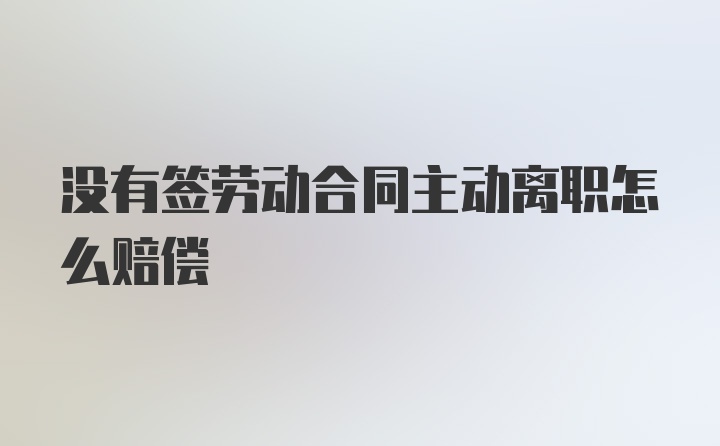 没有签劳动合同主动离职怎么赔偿